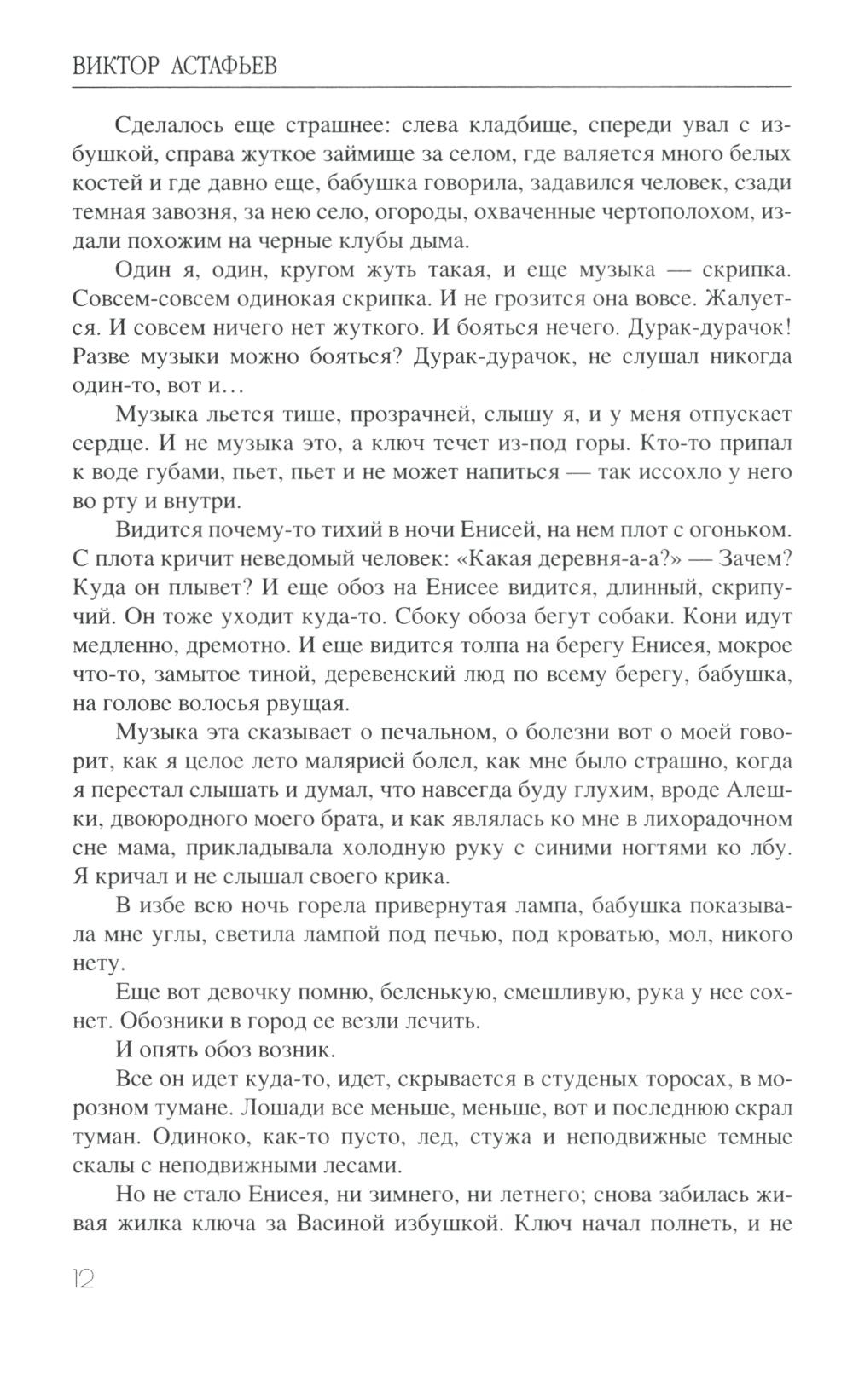 ВИКТОР АСТАФЬЕВ

Сделалось еще страшнее: слева кладбище, спереди увал с избушкой, справа жуткое займище за селом, где валяется много белых костей и где давно еще, бабушка говорила, задавился человек, сзади темная завозня, за нею село, огороды, охваченные чертополохом, издали похожим на черные клубы дыма.

Один я, один, кругом жуть такая, и еще музыка — скрипка. Совсем-совсем одинокая скрипка. И не грозится она вовсе. Жалуется. И совсем ничего нет жуткого. И бояться нечего. Дурак-дурачок! Разве музыки можно бояться? Дурак-дурачок, не слушал никогда один-то, вот и…

Музыка льется тише, прозрачней, слышу я, и у меня отпускает сердце. И не музыка это, а ключ течет из-под горы. Кто-то припал к воде губами, пьет, пьет и не может напиться — так иссохло у него во рту и внутри.

Видится почему-то тихий в ночи Енисей, на нем плот с огоньком. С плота кричит неведомый человек: «Какая деревня-а-а?» — Зачем? Куда он плывет? И еще обоз на Енисее видится, длинный, скрипучий. Он тоже уходит куда-то. Сбоку обоза бегут собаки. Кони идут медленно, дремотно. И еще видится толпа на берегу Енисея, мокрое что-то, замытое тиной, деревенский люд по всему берегу, бабушка, на голове волосья рвущая.

Музыка эта сказывает о печальном, о болезни вот о моей говорит, как я целое лето малярией болел, как мне было страшно, когда я перестал слышать и думал, что навсегда буду глухим, вроде Алешки, двоюродного моего брата, и как являлась ко мне в лихорадочном сне мама, прикладывала холодную руку с синими ногтями ко лбу. Я кричал и не слышал своего крика.

В избе всю ночь горела привернутая лампа, бабушка показывала мне углы, светила лампой под печью, под кроватью, мол, никого нету.

Еще вот девочку помню, беленькую, смешливую, рука у нее сохнет. Обозники в город ее везли лечить.

И опять обоз возник.

Все он идет куда-то, идет, скрывается в студеных торосах, в морозном тумане. Лошади все меньше, меньше, вот и последнюю скрал туман. Одиноко, как-то пусто, лед, стужа и неподвижные темные скалы с неподвижными лесами.

Но не стало Енисея, ни зимнего, ни летнего; снова забилась живая жилка ключа за Васиной избушкой. Ключ начал полнеть, и не

12